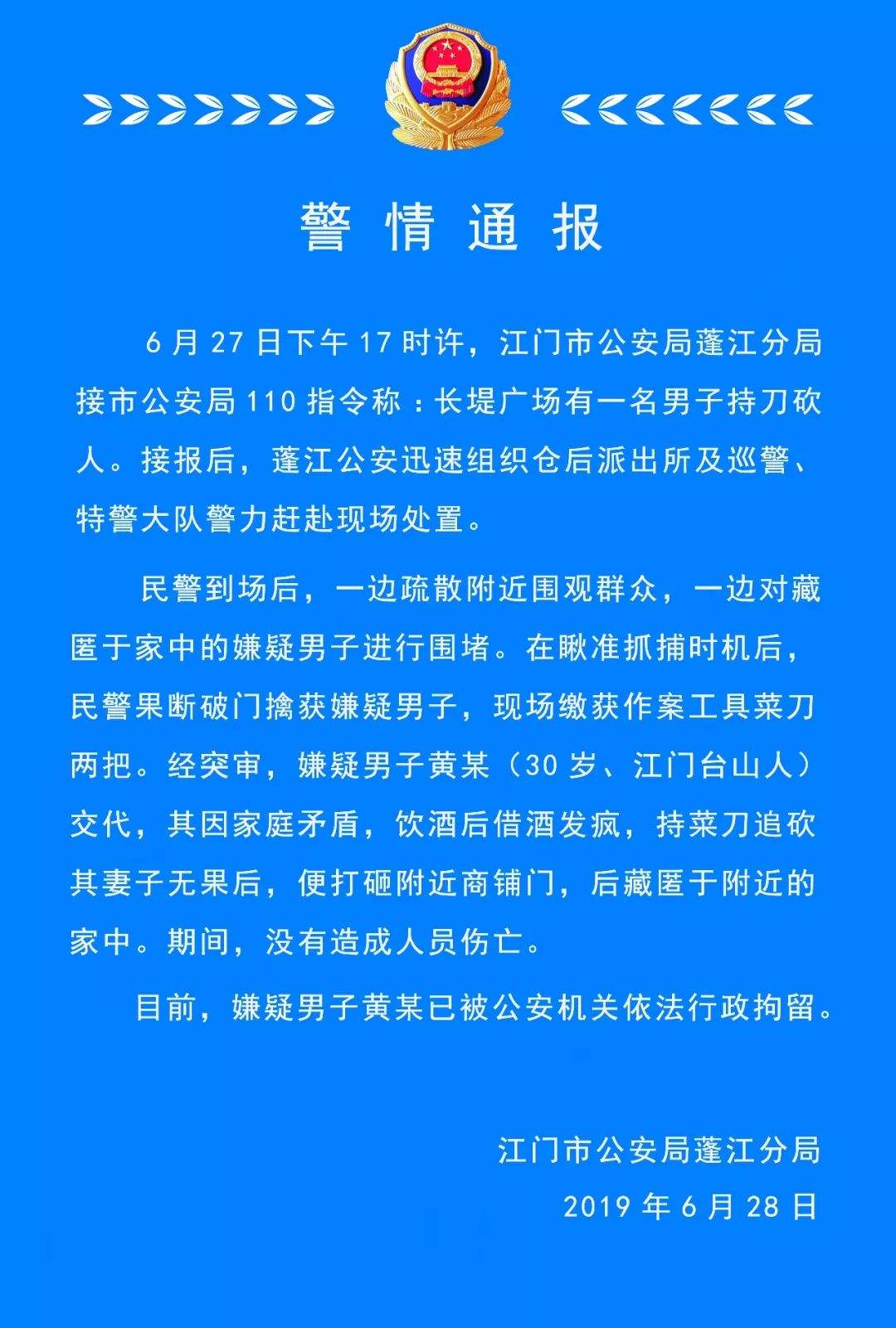 警情通报

6月27日下午17时许，江门市公安局蓬江分局接市公安局110指令称：长堤广场有一名男子持刀砍人。接报后，蓬江公安迅速组织仓后派出所及巡警、特警大队警力赶赴现场处置。

民警到场后，一边疏散附近围观群众，一边对藏匿于家中的嫌疑男子进行围堵。在瞅准抓捕时机后，民警果断破门擒获嫌疑男子，现场缴获作案工具菜刀两把。经突审，嫌疑男子黄某（30岁、江门台山人）交代，其因家庭矛盾，饮酒后借酒发疯，持菜刀追砍其妻子无果后，便打砸附近商铺门，后藏匿于附近的家中。期间，没有造成人员伤亡。

目前，嫌疑男子黄某已被公安机关依法行政拘留。

江门市公安局蓬江分局
2019年6月28日